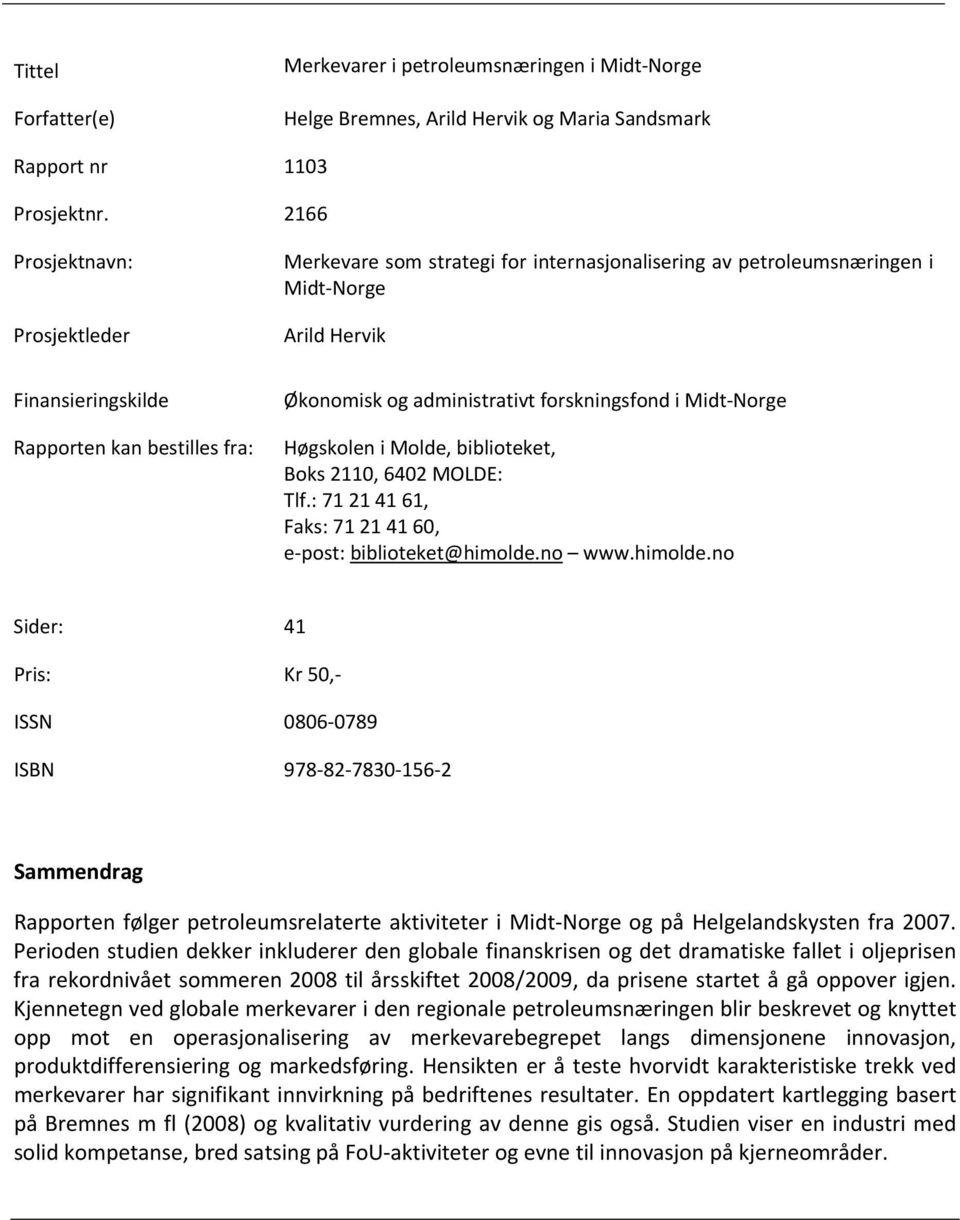 Tittel Merkevarer i petroleumsnæringen i Midt-Norge

Forfatter(e) Helge Bremnes, Arild Hervik og Maria Sandsmark

Rapport nr 1103

Prosjektnr. 2166

Prosjektnavn: Merkevare som strategi for internasjonalisering av petroleumsnæringen i Midt-Norge

Prosjektleder Arild Hervik

Finansieringskilde Økonomisk og administrativt forskningsfond i Midt-Norge

Rapporten kan bestilles fra: Høgskolen i Molde, biblioteket, Boks 2110, 6402 MOLDE: Tlf.: 71 21 41 61, Faks: 71 21 41 60, e-post: biblioteket@himolde.no – www.himolde.no

Sider: 41

Pris: Kr 50,-

ISSN 0806-0789

ISBN 978-82-7830-156-2

Sammendrag

Rapporten følger petroleumsrelaterte aktiviteter i Midt-Norge og på Helgelandskysten fra 2007. Perioden studien dekker inkluderer den globale finanskrisen og det dramatiske fallet i oljeprisen fra rekordnivået sommeren 2008 til årsskiftet 2008/2009, da prisene startet å gå oppover igjen. Kjennetegn ved globale merkevarer i den regionale petroleumsnæringen blir beskrevet og knyttet opp mot en operasjonalisering av merkevarebegrepet langs dimensjonene innovasjon, produktdifferensiering og markedsføring. Hensikten er å teste hvorvidt karakteristiske trekk ved merkevarer har signifikant innvirkning på bedriftenes resultater. En oppdatert kartlegging basert på Bremnes m fl (2008) og kvalitativ vurdering av denne gis også. Studien viser en industri med solid kompetanse, bred satsing på FoU-aktiviteter og evne til innovasjon på kjerneområder.